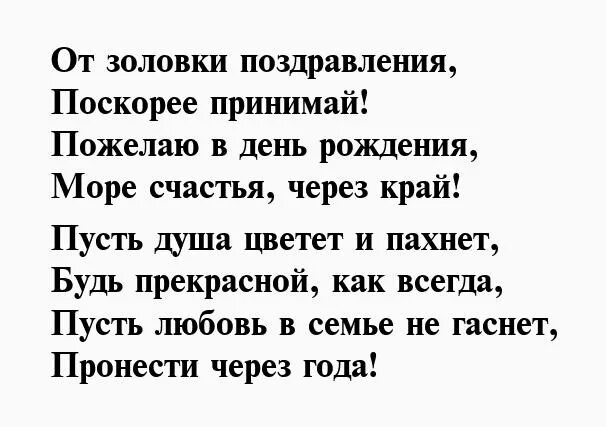 От золовки поздравления,
Поскорее принимай!
Пожелаю в день рождения,
Море счастья, через край!

Пусть душа цветет и пахнет,
Будь прекрасной, как всегда,
Пусть любовь в семье не гаснет,
Пронести через года!